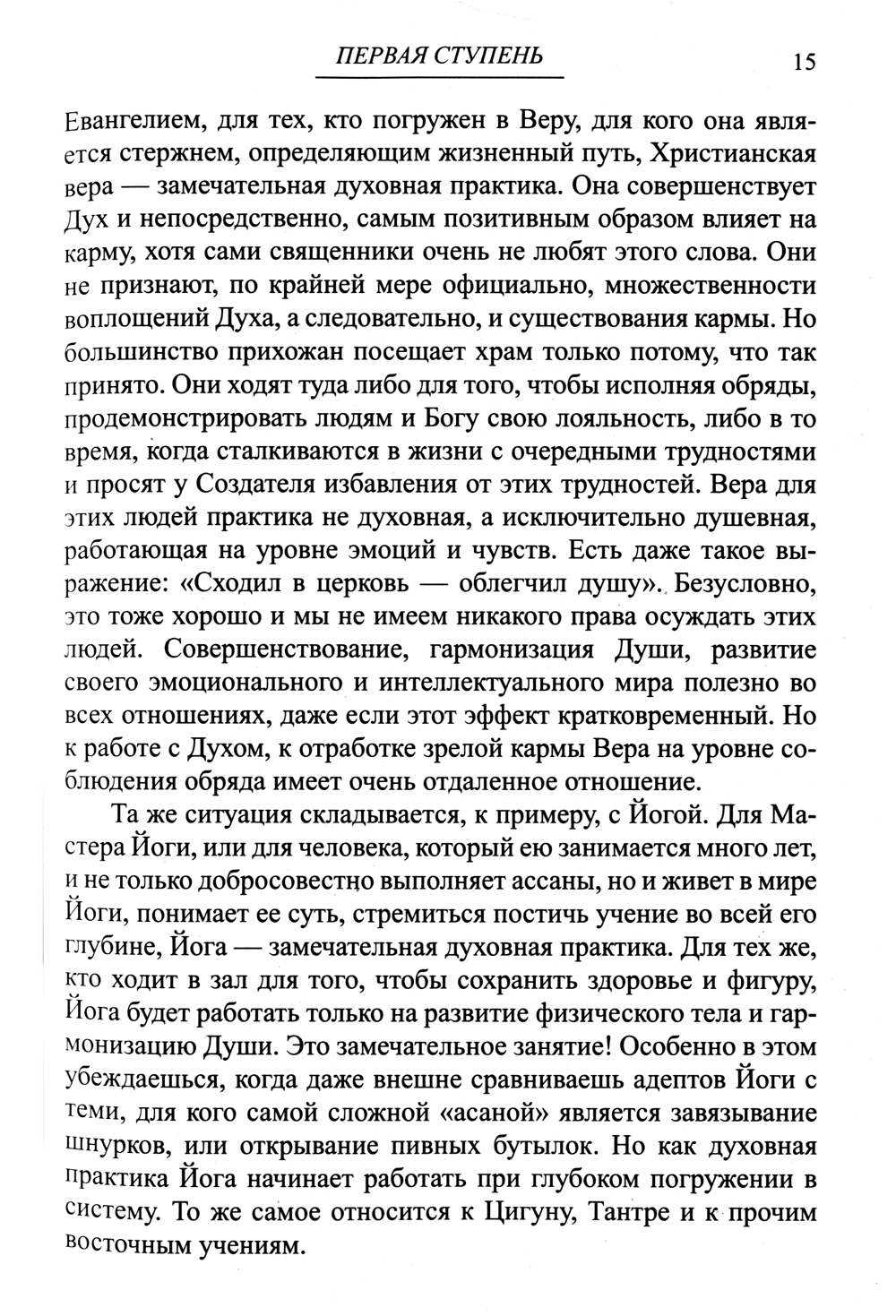 ПЕРВАЯ СТУПЕНЬ 15

Евангелием, для тех, кто погружен в Веру, для кого она является стержнем, определяющим жизненный путь, Христианская вера — замечательная духовная практика. Она совершенствует Дух и непосредственно, самым позитивным образом влияет на карму, хотя сами священники очень не любят этого слова. Они не признают, по крайней мере официально, множественности воплощений Духа, а следовательно, и существования кармы. Но большинство прихожан посещает храм только потому, что так принято. Они ходят туда либо для того, чтобы исполняя обряды, продемонстрировать людям и Богу свою лояльность, либо в то время, когда сталкиваются в жизни с очередными трудностями и просят у Создателя избавления от этих трудностей. Вера для этих людей практика не духовная, а исключительно душевная, работающая на уровне эмоций и чувств. Есть даже такое выражение: «Сходил в церковь — облегчил душу». Безусловно, это тоже хорошо и мы не имеем никакого права осуждать этих людей. Совершенствование, гармонизация Души, развитие своего эмоционального и интеллектуального мира полезно во всех отношениях, даже если этот эффект кратковременный. Но к работе с Духом, к отработке зрелой кармы Вера на уровне соблюдения обряда имеет очень отдаленное отношение.

Та же ситуация складывается, к примеру, с Йогой. Для Мастера Йоги, или для человека, который ею занимается много лет, и не только добросовестно выполняет ассаны, но и живет в мире Йоги, понимает ее суть, стремиться постичь учение во всей его глубине, Йога — замечательная духовная практика. Для тех же, кто ходит в зал для того, чтобы сохранить здоровье и фигуру, Йога будет работать только на развитие физического тела и гармонизацию Души. Это замечательное занятие! Особенно в этом убеждаешься, когда даже внешне сравниваешь адептов Йоги с теми, для кого самой сложной «асаной» является завязывание шнурков, или открывание пивных бутылок. Но как духовная практика Йога начинает работать при глубоком погружении в систему. То же самое относится к Цигуну, Тантре и к прочим восточным учениям.